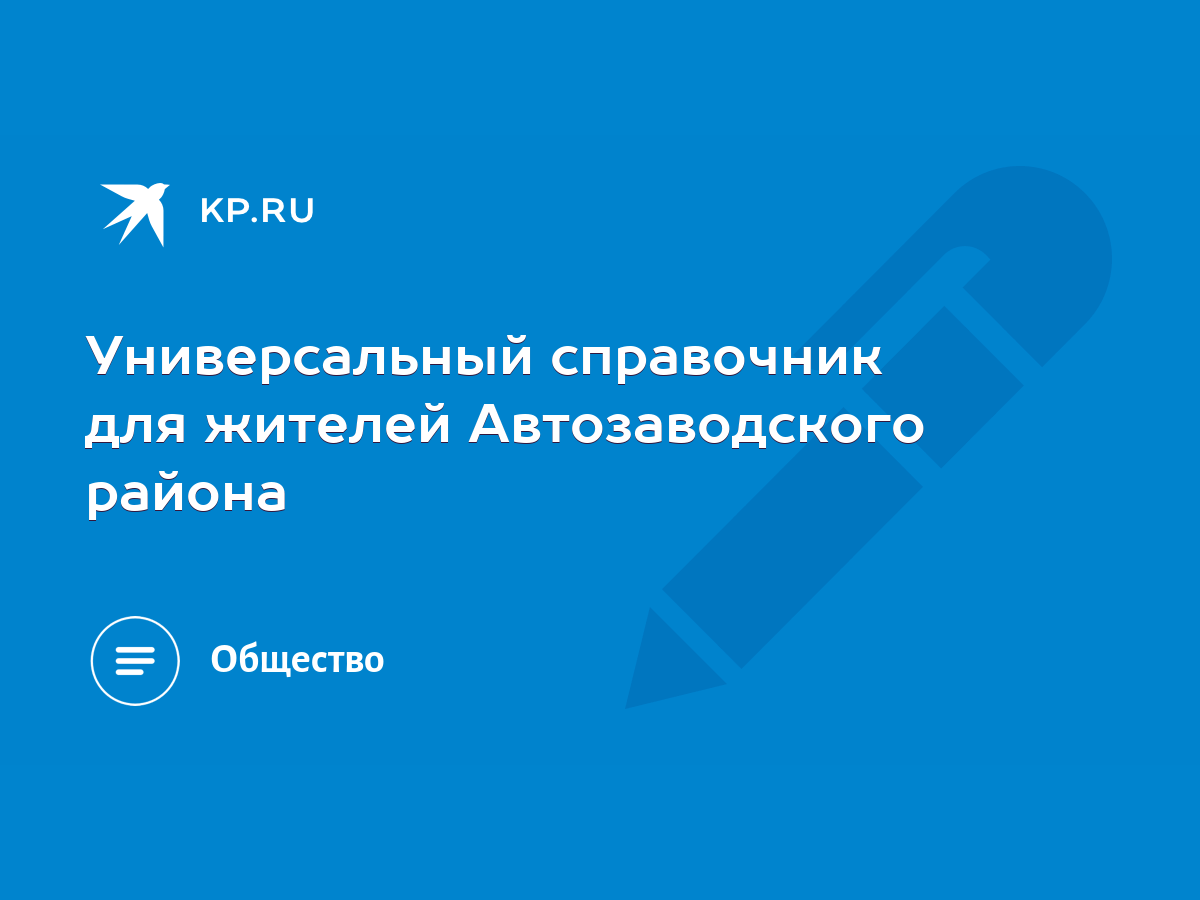 KP.RU

Универсальный справочник для жителей Автозаводского района

Общество